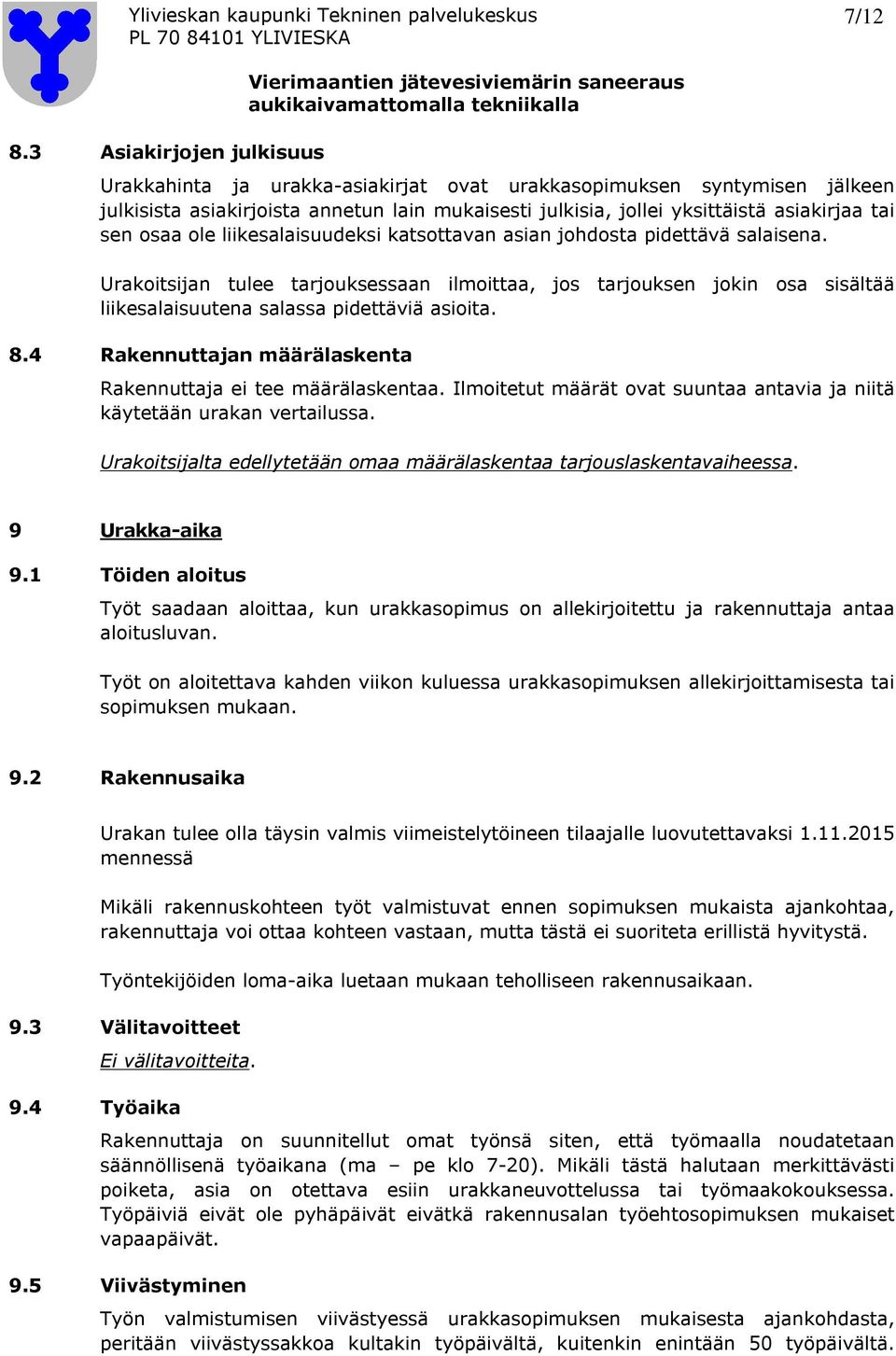 Ylivieskan kaupunki Tekninen palvelukeskus
PL 70 84101 YLIVIESKA

7/12

Vierimaantien jätevesiviemärin saneeraus aukikaivamattomalla tekniikalla

8.3 Asiakirjojen julkisuus

Urakkahinta ja urakka-asiakirjat ovat urakkasopimuksen syntymisen jälkeen julkisista asiakirjoista annetun lain mukaisesti julkisia, jollei yksittäistä asiakirjaa tai sen osaa ole liikesalaisuudeksi katsottavan asian johdosta pidettävä salaisena.

Urakoitsijan tulee tarjouksessaan ilmoittaa, jos tarjouksen jokin osa sisältää liikesalaisuutena salassa pidettäviä asioita.

8.4 Rakennuttajan määrälaskenta

Rakennuttaja ei tee määrälaskentaa. Ilmoitetut määrät ovat suuntaa antavia ja niitä käytetään urakan vertailussa.

Urakoitsijalta edellytetään omaa määrälaskentaa tarjouslaskentavaiheessa.

9 Urakka-aika

9.1 Töiden aloitus

Työt saadaan aloittaa, kun urakkasopimus on allekirjoitettu ja rakennuttaja antaa aloitusluvan.

Työt on aloitettava kahden viikon kuluessa urakkasopimuksen allekirjoittamisesta tai sopimuksen mukaan.

9.2 Rakennusaika

Urakan tulee olla täysin valmis viimeistelytöineen tilaajalle luovutettavaksi 1.11.2015 mennessä

Mikäli rakennuskohteen työt valmistuvat ennen sopimuksen mukaista ajankohtaa, rakennuttaja voi ottaa kohteen vastaan, mutta tästä ei suoriteta erillistä hyvitystä.

Työntekijöiden loma-aika luetaan mukaan teholliseen rakennusaikaan.

9.3 Välitavoitteet

Ei välitavoitteita.

9.4 Työaika

Rakennuttaja on suunnitellut omat työnsä siten, että työmaalla noudatetaan säännöllisenä työaikana (ma – pe klo 7-20). Mikäli tästä halutaan merkittävästi poiketa, asia on otettava esiin urakkaneuvottelussa tai työmaakokouksessa. Työpäiviä eivät ole pyhäpäivät eivätkä rakennusalan työehtosopimuksen mukaiset vapaapäivät.

9.5 Viivästyminen

Työn valmistumisen viivästyessä urakkasopimuksen mukaisesta ajankohdasta, peritään viivästyssakkoa kultakin työpäivältä, kuitenkin enintään 50 työpäivältä.